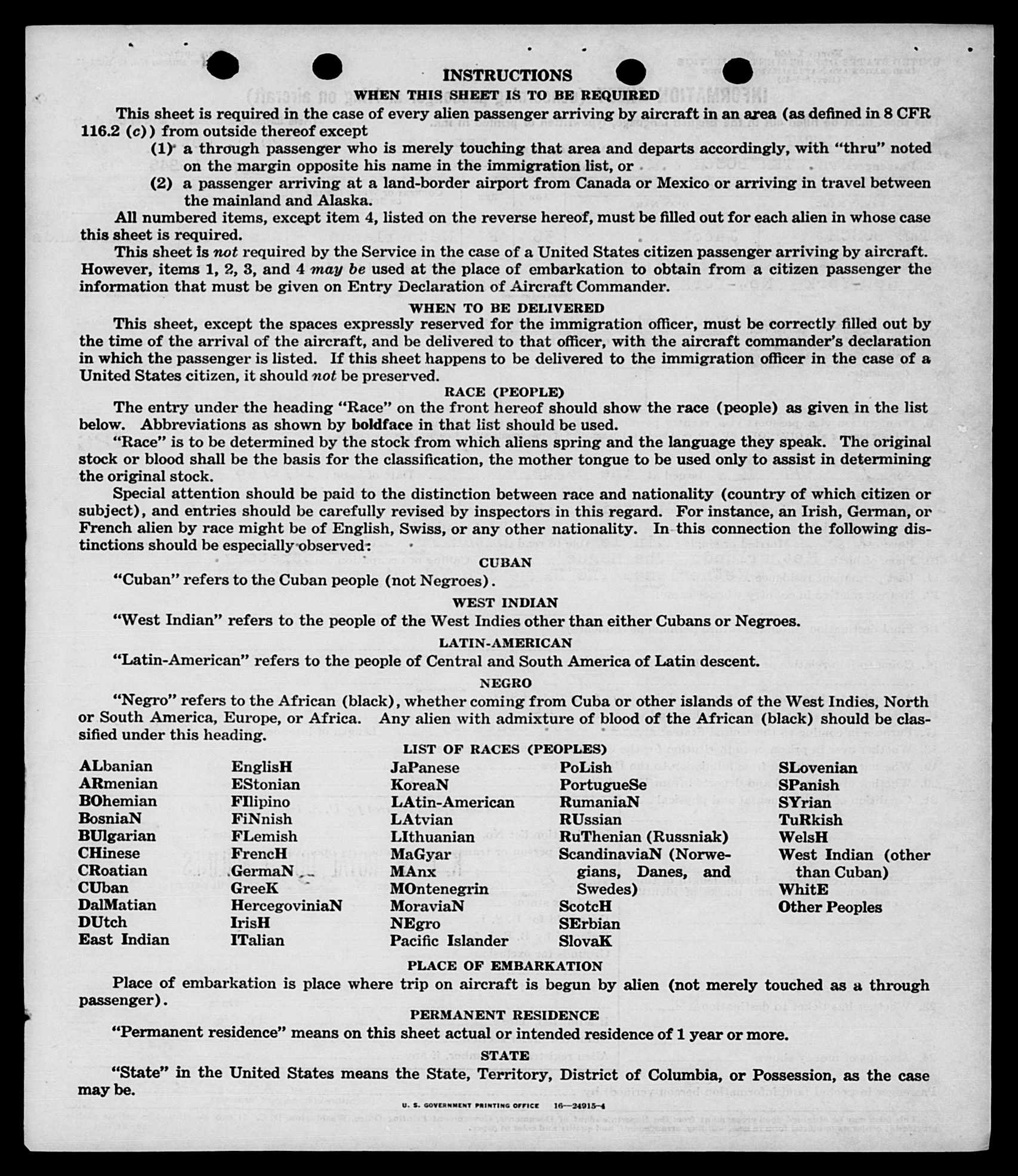 INSTRUCTIONS

WHEN THIS SHEET IS TO BE REQUIRED

This sheet is required in the case of every alien passenger arriving by aircraft in an area (as defined in 8 CFR 116.2 (c)) from outside thereof except

(1) a through passenger who is merely touching that area and departs accordingly, with "thru" noted on the margin opposite his name in the immigration list, or

(2) a passenger arriving at a land-border airport from Canada or Mexico or arriving in travel between the mainland and Alaska.

All numbered items, except item 4, listed on the reverse hereof, must be filled out for each alien in whose case this sheet is required.

This sheet is not required by the Service in the case of a United States citizen passenger arriving by aircraft. However, items 1, 2, 3, and 4 may be used at the place of embarkation to obtain from a citizen passenger the information that must be given on Entry Declaration of Aircraft Commander.

WHEN TO BE DELIVERED

This sheet, except the spaces expressly reserved for the immigration officer, must be correctly filled out by the time of the arrival of the aircraft, and be delivered to that officer, with the aircraft commander's declaration in which the passenger is listed. If this sheet happens to be delivered to the immigration officer in the case of a United States citizen, it should not be preserved.

RACE (PEOPLE)

The entry under the heading "Race" on the front hereof should show the race (people) as given in the list below. Abbreviations as shown by boldface in that list should be used.

"Race" is to be determined by the stock from which aliens spring and the language they speak. The original stock or blood shall be the basis for the classification, the mother tongue to be used only to assist in determining the original stock.

Special attention should be paid to the distinction between race and nationality (country of which citizen or subject), and entries should be carefully revised by inspectors in this regard. For instance, an Irish, German, or French alien by race might be of English, Swiss, or any other nationality. In this connection the following distinctions should be especially observed:

CUBAN

"Cuban" refers to the Cuban people (not Negroes).

WEST INDIAN

"West Indian" refers to the people of the West Indies other than either Cubans or Negroes.

LATIN-AMERICAN

"Latin-American" refers to the people of Central and South America of Latin descent.

NEGRO

"Negro" refers to the African (black), whether coming from Cuba or other islands of the West Indies, North or South America, Europe, or Africa. Any alien with admixture of blood of the African (black) should be classified under this heading.

LIST OF RACES (PEOPLES)

ALbanian
ARmenian
BOhemian
BosniaN
BUlgarian
CHinese
CRoatian
CUban
DalMatian
DUtch
East Indian

EnglisH
EStonian
FIlipino
FiNnish
FLemish
FrencH
GermaN
GreeK
HercegoviniaN
IrisH
ITalian

JaPanese
KoreaN
LAtin-American
LAtvian
LIthuanian
MaGyar
MAnx
MOntenegrin
MoraviaN
NEgro
Pacific Islander

PoLish
PortugueSe
RumaniaN
RUssian
RuThenian (Russniak)
ScandinaviaN (Norwegians, Danes, and Swedes)
ScotcH
SErbian
SlovaK

SLovenian
SPanish
SYrian
TuRkish
WelsH
West Indian (other than Cuban)
WhitE
Other Peoples

PLACE OF EMBARKATION

Place of embarkation is place where trip on aircraft is begun by alien (not merely touched as a through passenger).

PERMANENT RESIDENCE

"Permanent residence" means on this sheet actual or intended residence of 1 year or more.

STATE

"State" in the United States means the State, Territory, District of Columbia, or Possession, as the case may be.

U. S. GOVERNMENT PRINTING OFFICE 16—24915-4